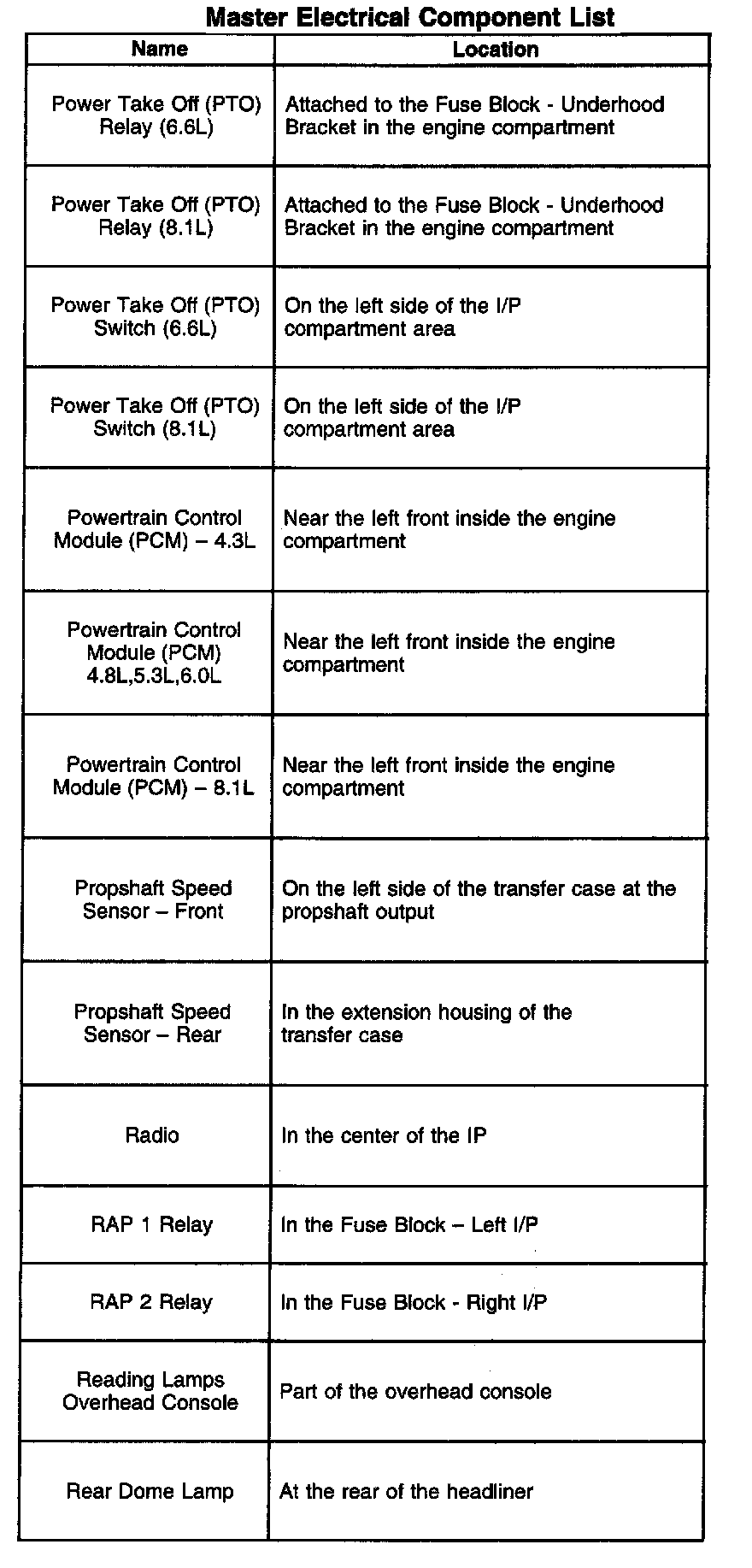 Master Electrical Component List

| Name | Location |
|---|---|
| Power Take Off (PTO) Relay (6.6L) | Attached to the Fuse Block - Underhood Bracket in the engine compartment |
| Power Take Off (PTO) Relay (8.1L) | Attached to the Fuse Block - Underhood Bracket in the engine compartment |
| Power Take Off (PTO) Switch (6.6L) | On the left side of the I/P compartment area |
| Power Take Off (PTO) Switch (8.1L) | On the left side of the I/P compartment area |
| Powertrain Control Module (PCM) – 4.3L | Near the left front inside the engine compartment |
| Powertrain Control Module (PCM) 4.8L,5.3L,6.0L | Near the left front inside the engine compartment |
| Powertrain Control Module (PCM) – 8.1L | Near the left front inside the engine compartment |
| Propshaft Speed Sensor – Front | On the left side of the transfer case at the propshaft output |
| Propshaft Speed Sensor – Rear | In the extension housing of the transfer case |
| Radio | In the center of the IP |
| RAP 1 Relay | In the Fuse Block – Left I/P |
| RAP 2 Relay | In the Fuse Block - Right I/P |
| Reading Lamps Overhead Console | Part of the overhead console |
| Rear Dome Lamp | At the rear of the headliner |